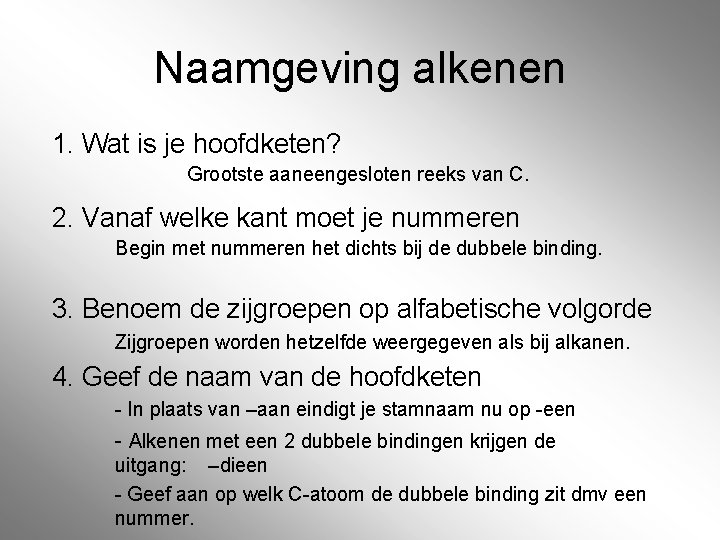 Naamgeving alkenen

1. Wat is je hoofdketen?

Grootste aaneengesloten reeks van C.

2. Vanaf welke kant moet je nummeren

Begin met nummeren het dichts bij de dubbele binding.

3. Benoem de zijgroepen op alfabetische volgorde

Zijgroepen worden hetzelfde weergegeven als bij alkanen.

4. Geef de naam van de hoofdketen

- In plaats van –aan eindigt je stamnaam nu op -een

- Alkenen met een 2 dubbele bindingen krijgen de uitgang: –dieen

- Geef aan op welk C-atoom de dubbele binding zit dmv een nummer.